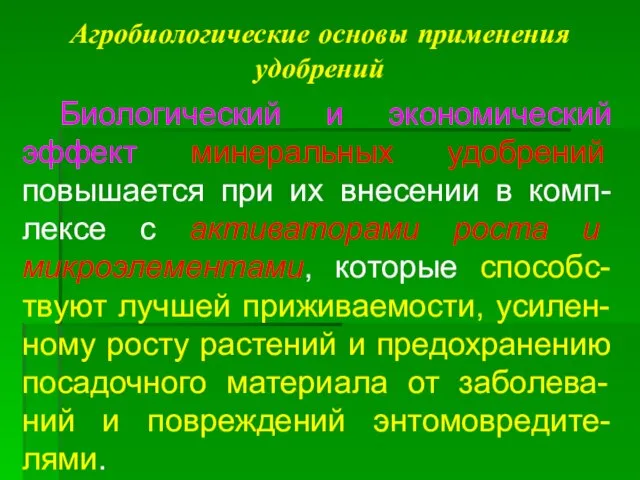 Агробиологические основы применения удобрений

Биологический и экономический эффект минеральных удобрений повышается при их внесении в комплексе с активаторами роста и микроэлементами, которые способствуют лучшей приживаемости, усиленному росту растений и предохранению посадочного материала от заболеваний и повреждений энтомовредителями.